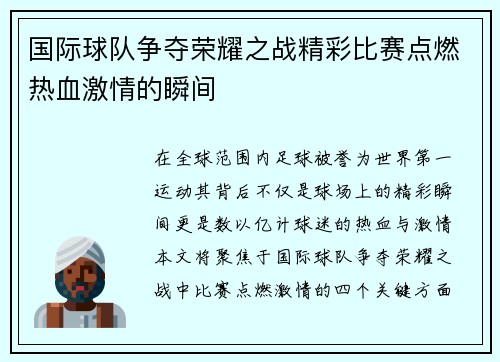 国际球队争夺荣耀之战精彩比赛点燃热血激情的瞬间

在全球范围内足球被誉为世界第一运动其背后不仅是球场上的精彩瞬间更是数以亿计球迷的热血与激情本文将聚焦于国际球队争夺荣耀之战中比赛点燃激情的四个关键方面